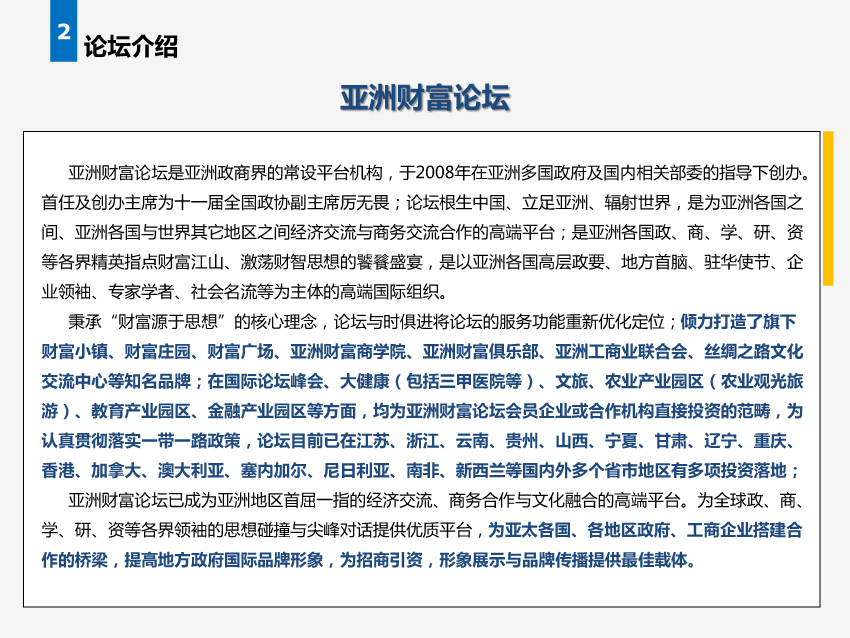 2 论坛介绍

亚洲财富论坛

亚洲财富论坛是亚洲政商界的常设平台机构，于2008年在亚洲多国政府及国内相关部委的指导下创办。首任及创办主席为十一届全国政协副主席厉无畏；论坛根生中国、立足亚洲、辐射世界，是为亚洲各国之间、亚洲各国与世界其它地区之间经济交流与商务交流合作的高端平台；是亚洲各国政、商、学、研、资等各界精英指点财富江山、激荡财智思想的饕餮盛宴，是以亚洲各国高层政要、地方首脑、驻华使节、企业领袖、专家学者、社会名流等为主体的高端国际组织。

秉承“财富源于思想”的核心理念，论坛与时俱进将论坛的服务功能重新优化定位；倾力打造了旗下财富小镇、财富庄园、财富广场、亚洲财富商学院、亚洲财富俱乐部、亚洲工商业联合会、丝绸之路文化交流中心等知名品牌；在国际论坛峰会、大健康（包括三甲医院等）、文旅、农业产业园区（农业观光旅游）、教育产业园区、金融产业园区等方面，均为亚洲财富论坛会员企业或合作机构直接投资的范畴，为认真贯彻落实一带一路政策，论坛目前已在江苏、浙江、云南、贵州、山西、宁夏、甘肃、辽宁、重庆、香港、加拿大、澳大利亚、塞内加尔、尼日利亚、南非、新西兰等国内外多个省市地区有多项投资落地；

亚洲财富论坛已成为亚洲地区首屈一指的经济交流、商务合作与文化融合的高端平台。为全球政、商、学、研、资等各界领袖的思想碰撞与尖峰对话提供优质平台，为亚太各国、各地区政府、工商企业搭建合作的桥梁，提高地方政府国际品牌形象，为招商引资，形象展示与品牌传播提供最佳载体。